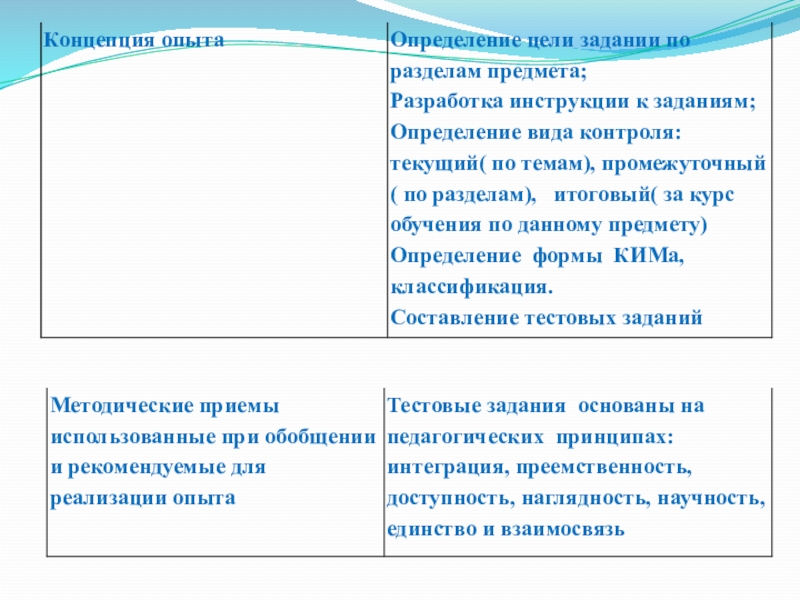 | Концепция опыта | Определение цели задании по разделам предмета; Разработка инструкции к заданиям; Определение вида контроля: текущий( по темам), промежуточный ( по разделам), итоговый( за курс обучения по данному предмету) Определение формы КИМа, классификация. Составление тестовых заданий |
|---|---|

| Методические приемы использованные при обобщении и рекомендуемые для реализации опыта | Тестовые задания основаны на педагогических принципах: интеграция, преемственность, доступность, наглядность, научность, единство и взаимосвязь |
|---|---|